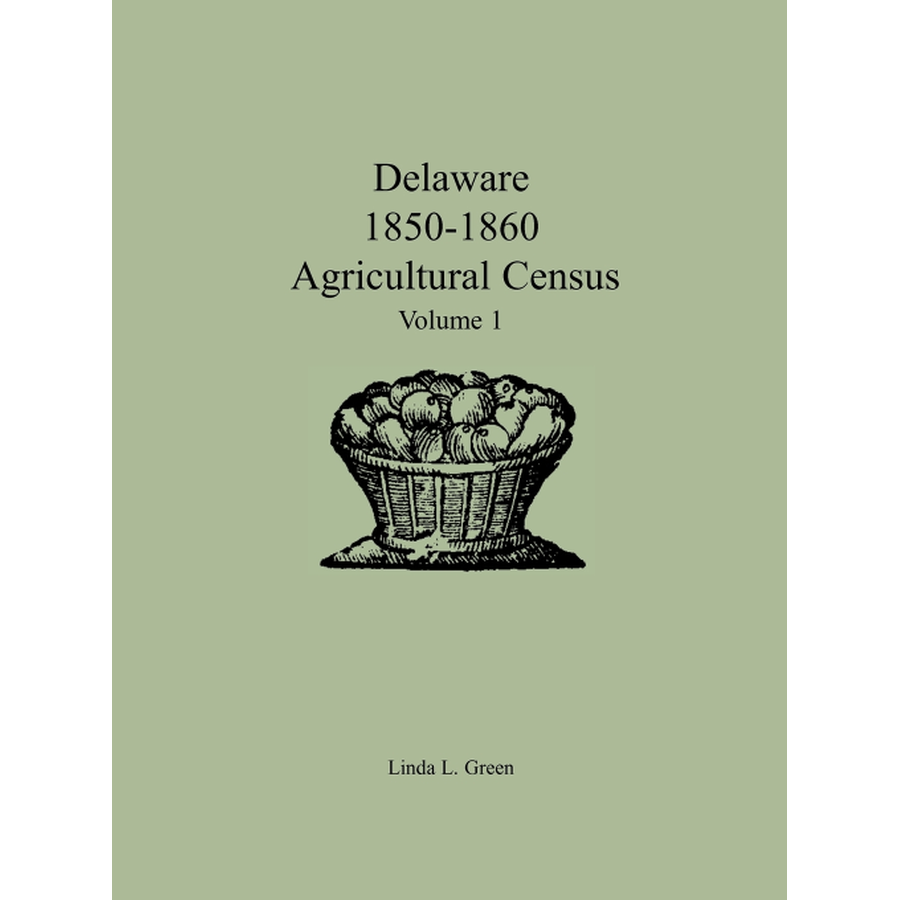 Delaware
1850-1860
Agricultural Census
Volume 1

Linda L. Green